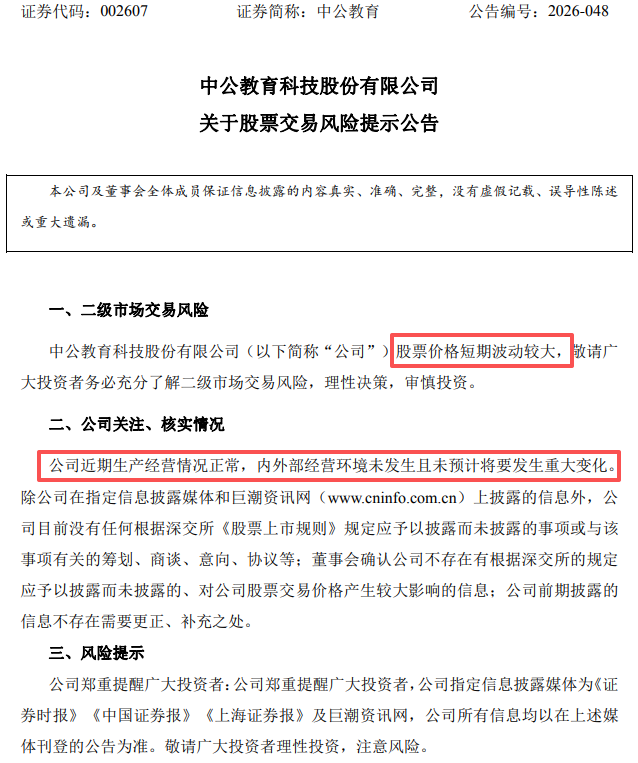 证券代码：002607　　　　　　证券简称：中公教育　　　　　　公告编号：2026-048

中公教育科技股份有限公司
关于股票交易风险提示公告

本公司及董事会全体成员保证信息披露的内容真实、准确、完整，没有虚假记载、误导性陈述或重大遗漏。

一、二级市场交易风险

中公教育科技股份有限公司（以下简称“公司”）股票价格短期波动较大，敬请广大投资者务必充分了解二级市场交易风险，理性决策，审慎投资。

二、公司关注、核实情况

公司近期生产经营情况正常，内外部经营环境未发生且未预计将要发生重大变化。除公司在指定信息披露媒体和巨潮资讯网（www.cninfo.com.cn）上披露的信息外，公司目前没有任何根据深交所《股票上市规则》规定应予以披露而未披露的事项或与该事项有关的筹划、商谈、意向、协议等；董事会确认公司不存在有根据深交所的规定应予以披露而未披露的、对公司股票交易价格产生较大影响的信息；公司前期披露的信息不存在需要更正、补充之处。

三、风险提示

公司郑重提醒广大投资者：公司郑重提醒广大投资者，公司指定信息披露媒体为《证券时报》《中国证券报》《上海证券报》及巨潮资讯网，公司所有信息均以在上述媒体刊登的公告为准。敬请广大投资者理性投资，注意风险。